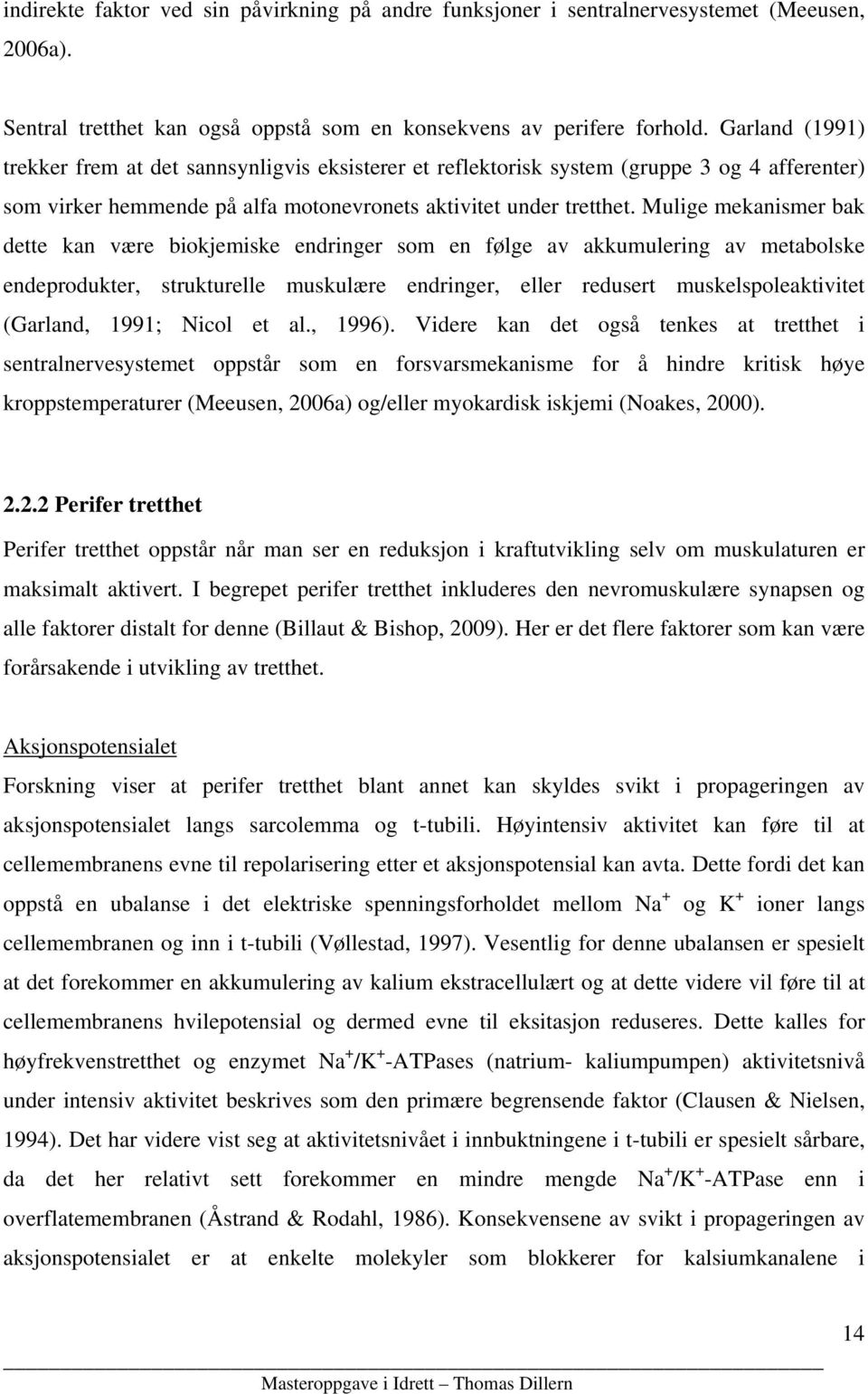 indirekte faktor ved sin påvirkning på andre funksjoner i sentralnervesystemet (Meeusen, 2006a).

Sentral tretthet kan også oppstå som en konsekvens av perifere forhold. Garland (1991) trekker frem at det sannsynligvis eksisterer et reflektorisk system (gruppe 3 og 4 afferenter) som virker hemmende på alfa motonevronets aktivitet under tretthet. Mulige mekanismer bak dette kan være biokjemiske endringer som en følge av akkumulering av metabolske endeprodukter, strukturelle muskulære endringer, eller redusert muskelspoleaktivitet (Garland, 1991; Nicol et al., 1996). Videre kan det også tenkes at tretthet i sentralnervesystemet oppstår som en forsvarsmekanisme for å hindre kritisk høye kroppstemperaturer (Meeusen, 2006a) og/eller myokardisk iskjemi (Noakes, 2000).

2.2.2 Perifer tretthet

Perifer tretthet oppstår når man ser en reduksjon i kraftutvikling selv om muskulaturen er maksimalt aktivert. I begrepet perifer tretthet inkluderes den nevromuskulære synapsen og alle faktorer distalt for denne (Billaut & Bishop, 2009). Her er det flere faktorer som kan være forårsakende i utvikling av tretthet.

Aksjonspotensialet

Forskning viser at perifer tretthet blant annet kan skyldes svikt i propageringen av aksjonspotensialet langs sarcolemma og t-tubili. Høyintensiv aktivitet kan føre til at cellemembranens evne til repolarisering etter et aksjonspotensial kan avta. Dette fordi det kan oppstå en ubalanse i det elektriske spenningsforholdet mellom $Na^+$ og $K^+$ ioner langs cellemembranen og inn i t-tubili (Vøllestad, 1997). Vesentlig for denne ubalansen er spesielt at det forekommer en akkumulering av kalium ekstracellulært og at dette videre vil føre til at cellemembranens hvilepotensial og dermed evne til eksitasjon reduseres. Dette kalles for høyfrekvenstretthet og enzymet $Na^+/K^+$-ATPases (natrium- kaliumpumpen) aktivitetsnivå under intensiv aktivitet beskrives som den primære begrensende faktor (Clausen & Nielsen, 1994). Det har videre vist seg at aktivitetsnivået i innbuktningene i t-tubili er spesielt sårbare, da det her relativt sett forekommer en mindre mengde $Na^+/K^+$-ATPase enn i overflatemembranen (Åstrand & Rodahl, 1986). Konsekvensene av svikt i propageringen av aksjonspotensialet er at enkelte molekyler som blokkerer for kalsiumkanalene i

14

Masteroppgave i Idrett – Thomas Dillern